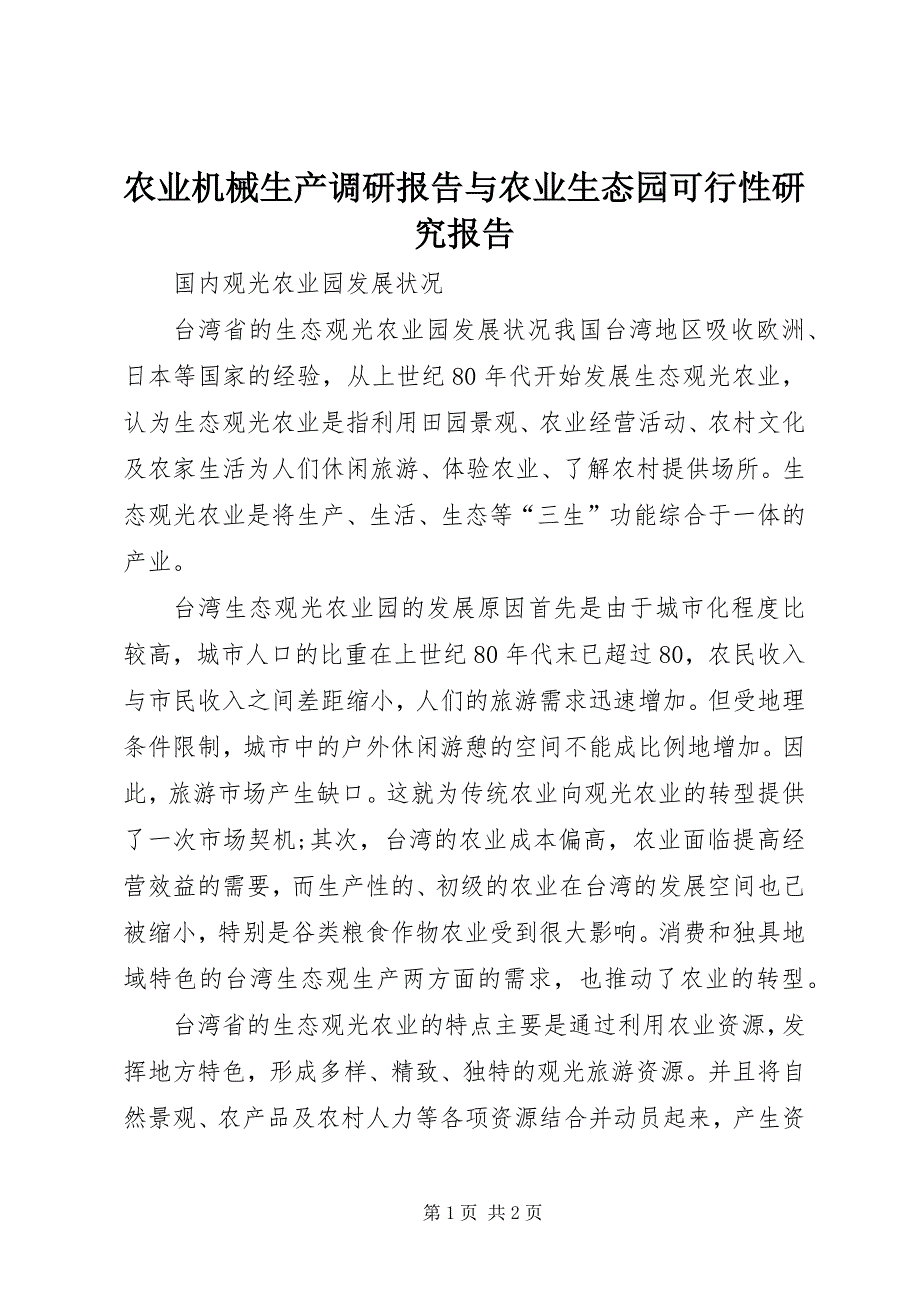 农业机械生产调研报告与农业生态园可行性研究报告

国内观光农业园发展状况

台湾省的生态观光农业园发展状况我国台湾地区吸收欧洲、日本等国家的经验，从上世纪 80 年代开始发展生态观光农业，认为生态观光农业是指利用田园景观、农业经营活动、农村文化及农家生活为人们休闲旅游、体验农业、了解农村提供场所。生态观光农业是将生产、生活、生态等“三生”功能综合于一体的产业。

台湾生态观光农业园的发展原因首先是由于城市化程度比较高，城市人口的比重在上世纪 80 年代末已超过 80，农民收入与市民收入之间差距缩小，人们的旅游需求迅速增加。但受地理条件限制，城市中的户外休闲游憩的空间不能成比例地增加。因此，旅游市场产生缺口。这就为传统农业向观光农业的转型提供了一次市场契机;其次，台湾的农业成本偏高，农业面临提高经营效益的需要，而生产性的、初级的农业在台湾的发展空间也已被缩小，特别是谷类粮食作物农业受到很大影响。消费和独具地域特色的台湾生态观生产两方面的需求，也推动了农业的转型。

台湾省的生态观光农业的特点主要是通过利用农业资源，发挥地方特色，形成多样、精致、独特的观光旅游资源。并且将自然景观、农产品及农村人力等各项资源结合并动员起来，产生资

第 1 页 共 2 页